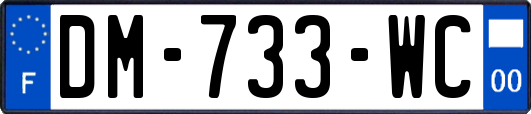 F

DM-733-WC

00